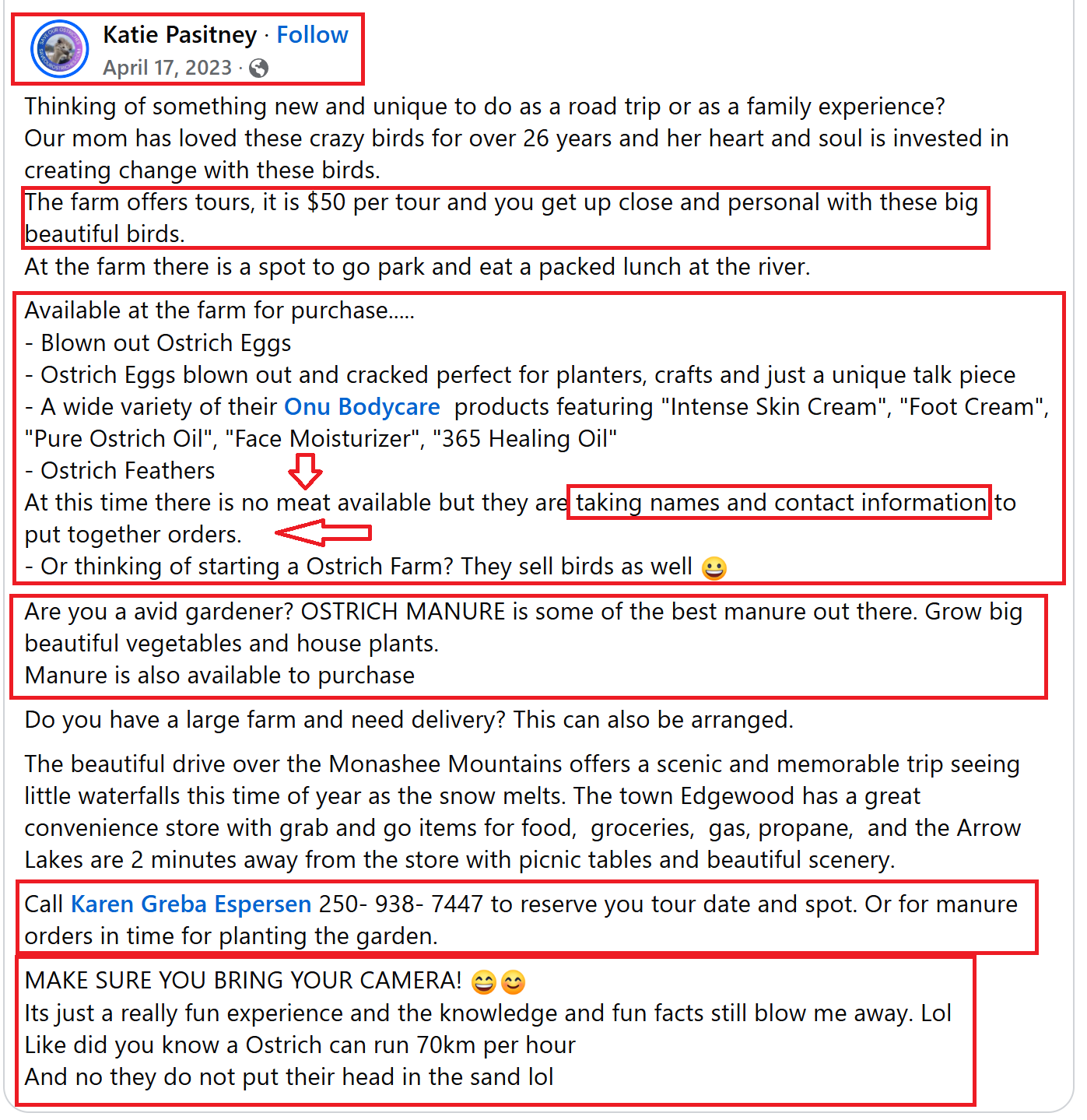 Katie Pasitney · Follow
April 17, 2023 ·

Thinking of something new and unique to do as a road trip or as a family experience?
Our mom has loved these crazy birds for over 26 years and her heart and soul is invested in creating change with these birds.
The farm offers tours, it is $50 per tour and you get up close and personal with these big beautiful birds.
At the farm there is a spot to go park and eat a packed lunch at the river.

Available at the farm for purchase.....
- Blown out Ostrich Eggs
- Ostrich Eggs blown out and cracked perfect for planters, crafts and just a unique talk piece
- A wide variety of their Onu Bodycare products featuring "Intense Skin Cream", "Foot Cream", "Pure Ostrich Oil", "Face Moisturizer", "365 Healing Oil"
- Ostrich Feathers
At this time there is no meat available but they are taking names and contact information to put together orders.
- Or thinking of starting a Ostrich Farm? They sell birds as well 😀

Are you a avid gardener? OSTRICH MANURE is some of the best manure out there. Grow big beautiful vegetables and house plants.
Manure is also available to purchase

Do you have a large farm and need delivery? This can also be arranged.

The beautiful drive over the Monashee Mountains offers a scenic and memorable trip seeing little waterfalls this time of year as the snow melts. The town Edgewood has a great convenience store with grab and go items for food, groceries, gas, propane, and the Arrow Lakes are 2 minutes away from the store with picnic tables and beautiful scenery.

Call Karen Greba Espersen 250- 938- 7447 to reserve you tour date and spot. Or for manure orders in time for planting the garden.

MAKE SURE YOU BRING YOUR CAMERA! 😄😊
Its just a really fun experience and the knowledge and fun facts still blow me away. Lol
Like did you know a Ostrich can run 70km per hour
And no they do not put their head in the sand lol